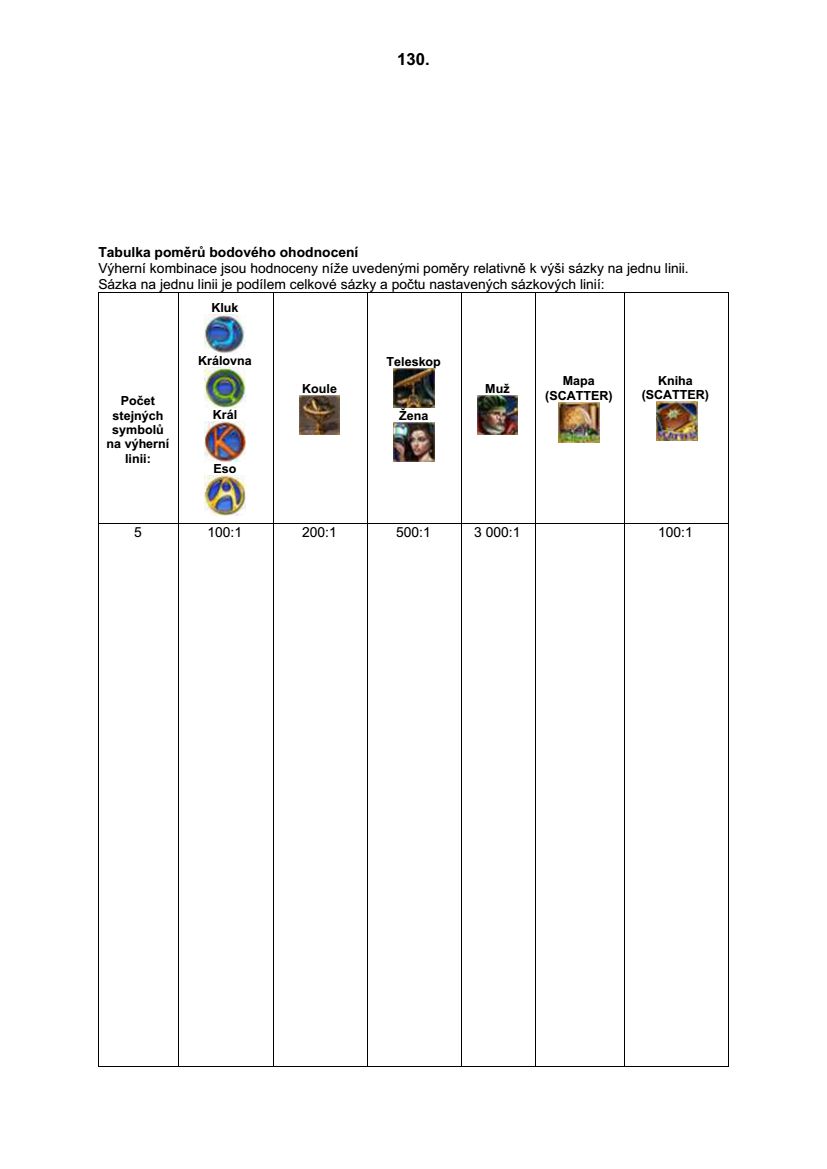 130.

**Tabulka poměrů bodového ohodnocení**
Výherní kombinace jsou hodnoceny níže uvedenými poměry relativně k výši sázky na jednu linii. Sázka na jednu linii je podílem celkové sázky a počtu nastavených sázkových linií:

| Počet stejných symbolů na výherní linii: | Kluk Královna Král Eso | Koule | Teleskop Žena | Muž | Mapa (SCATTER) | Kniha (SCATTER) |
|---|---|---|---|---|---|---|
| 5 | 100:1 | 200:1 | 500:1 | 3 000:1 | | 100:1 |